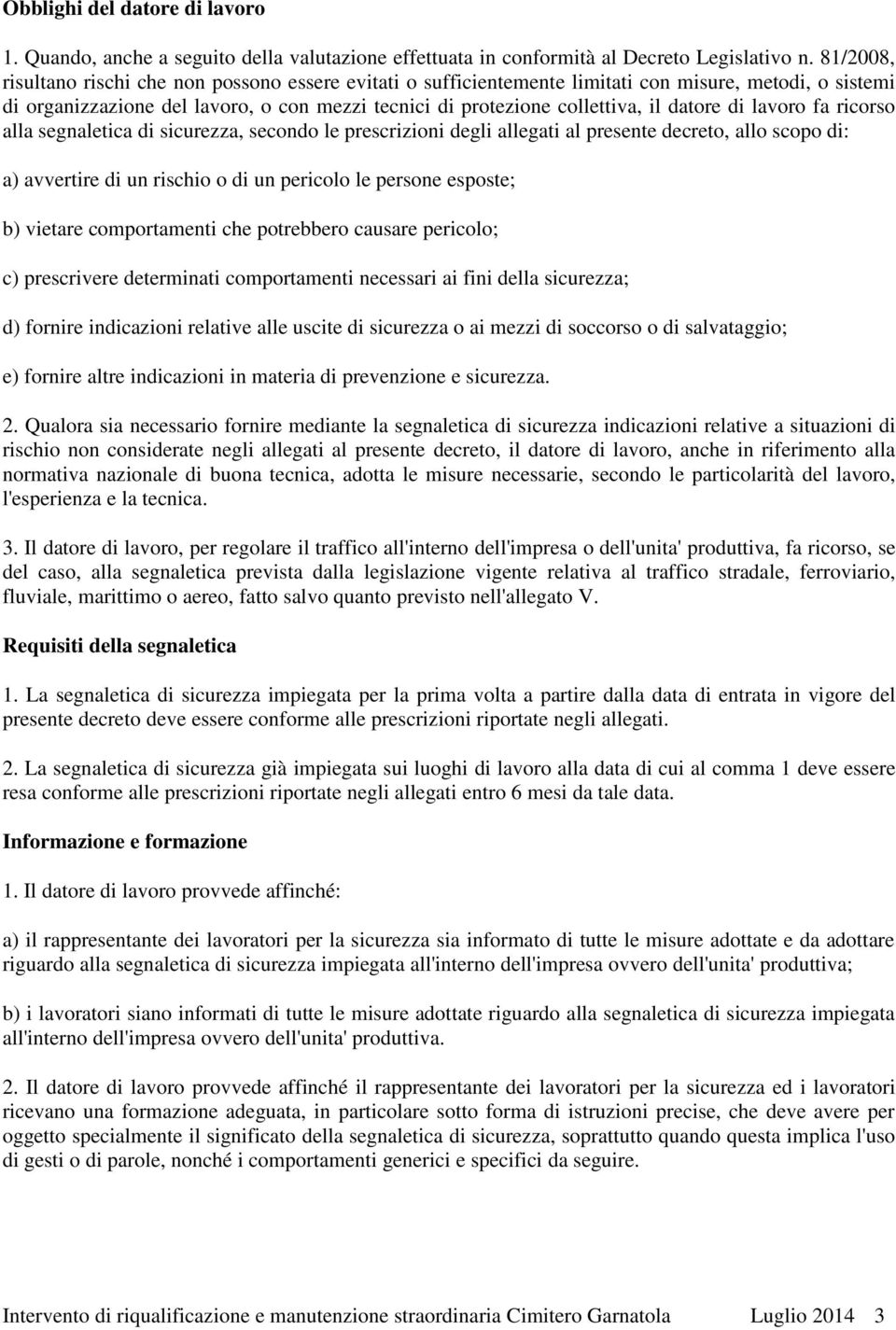 Obblighi del datore di lavoro

1. Quando, anche a seguito della valutazione effettuata in conformità al Decreto Legislativo n. 81/2008, risultano rischi che non possono essere evitati o sufficientemente limitati con misure, metodi, o sistemi di organizzazione del lavoro, o con mezzi tecnici di protezione collettiva, il datore di lavoro fa ricorso alla segnaletica di sicurezza, secondo le prescrizioni degli allegati al presente decreto, allo scopo di:

a) avvertire di un rischio o di un pericolo le persone esposte;

b) vietare comportamenti che potrebbero causare pericolo;

c) prescrivere determinati comportamenti necessari ai fini della sicurezza;

d) fornire indicazioni relative alle uscite di sicurezza o ai mezzi di soccorso o di salvataggio;

e) fornire altre indicazioni in materia di prevenzione e sicurezza.

2. Qualora sia necessario fornire mediante la segnaletica di sicurezza indicazioni relative a situazioni di rischio non considerate negli allegati al presente decreto, il datore di lavoro, anche in riferimento alla normativa nazionale di buona tecnica, adotta le misure necessarie, secondo le particolarità del lavoro, l'esperienza e la tecnica.

3. Il datore di lavoro, per regolare il traffico all'interno dell'impresa o dell'unita' produttiva, fa ricorso, se del caso, alla segnaletica prevista dalla legislazione vigente relativa al traffico stradale, ferroviario, fluviale, marittimo o aereo, fatto salvo quanto previsto nell'allegato V.

Requisiti della segnaletica

1. La segnaletica di sicurezza impiegata per la prima volta a partire dalla data di entrata in vigore del presente decreto deve essere conforme alle prescrizioni riportate negli allegati.

2. La segnaletica di sicurezza già impiegata sui luoghi di lavoro alla data di cui al comma 1 deve essere resa conforme alle prescrizioni riportate negli allegati entro 6 mesi da tale data.

Informazione e formazione

1. Il datore di lavoro provvede affinché:

a) il rappresentante dei lavoratori per la sicurezza sia informato di tutte le misure adottate e da adottare riguardo alla segnaletica di sicurezza impiegata all'interno dell'impresa ovvero dell'unita' produttiva;

b) i lavoratori siano informati di tutte le misure adottate riguardo alla segnaletica di sicurezza impiegata all'interno dell'impresa ovvero dell'unita' produttiva.

2. Il datore di lavoro provvede affinché il rappresentante dei lavoratori per la sicurezza ed i lavoratori ricevano una formazione adeguata, in particolare sotto forma di istruzioni precise, che deve avere per oggetto specialmente il significato della segnaletica di sicurezza, soprattutto quando questa implica l'uso di gesti o di parole, nonché i comportamenti generici e specifici da seguire.

Intervento di riqualificazione e manutenzione straordinaria Cimitero Garnatola Luglio 2014 3